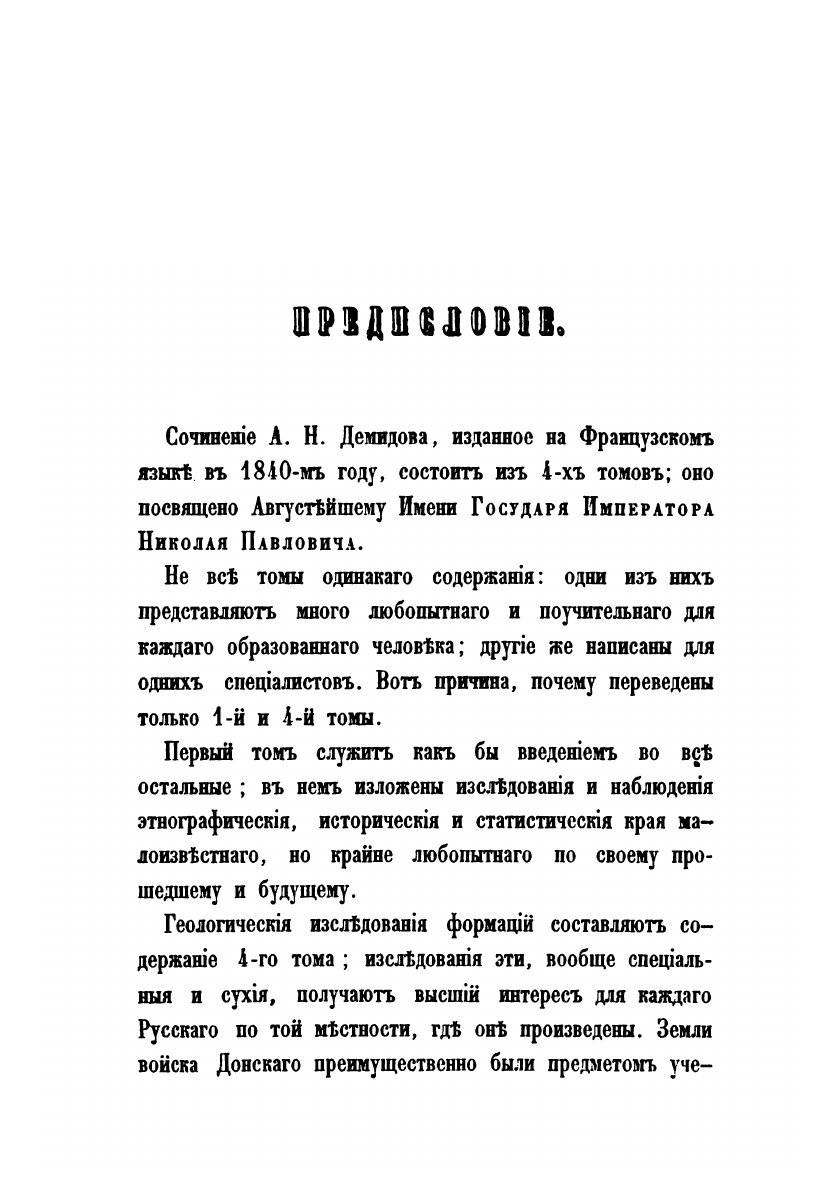 ПРЕДИСЛОВІЕ.

Сочиненіе А. Н. Демидова, изданное на Французскомъ языкѣ въ 1840-мъ году, состоитъ изъ 4-хъ томовъ; оно посвящено Августѣйшему Имени Государя Императора Николая Павловича.

Не всѣ томы одинакаго содержанія: одни изъ нихъ представляютъ много любопытнаго и поучительнаго для каждаго образованнаго человѣка; другіе же написаны для однихъ спеціалистовъ. Вотъ причина, почему переведены только 1-й и 4-й томы.

Первый томъ служитъ какъ бы введеніемъ во всѣ остальные; въ немъ изложены изслѣдованія и наблюденія этнографическія, историческія и статистическія края малоизвѣстнаго, но крайне любопытнаго по своему прошедшему и будущему.

Геологическія изслѣдованія формацій составляютъ содержаніе 4-го тома; изслѣдованія эти, вообще спеціальныя и сухія, получаютъ высшій интересъ для каждаго Русскаго по той мѣстности, гдѣ онѣ произведены. Земли войска Донскаго преимущественно были предметомъ уче-